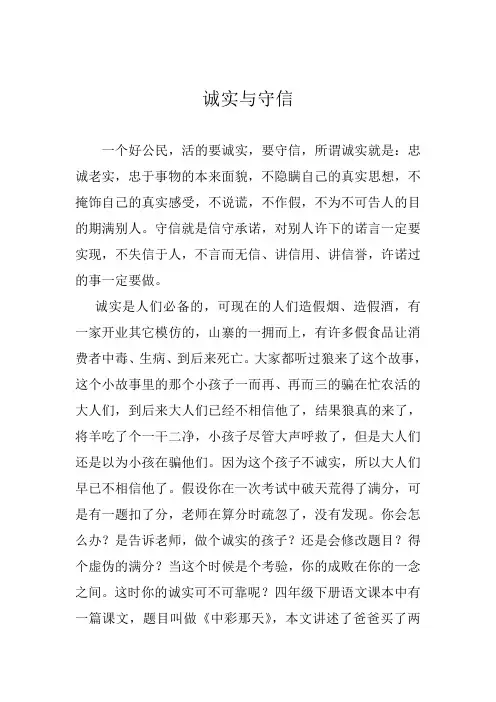 诚实与守信

一个好公民，活的要诚实，要守信，所谓诚实就是：忠诚老实，忠于事物的本来面貌，不隐瞒自己的真实思想，不掩饰自己的真实感受，不说谎，不作假，不为不可告人的目的期满别人。守信就是信守承诺，对别人许下的诺言一定要实现，不失信于人，不言而无信、讲信用、讲信誉，许诺过的事一定要做。

诚实是人们必备的，可现在的人们造假烟、造假酒，有一家开业其它模仿的，山寨的一拥而上，有许多假食品让消费者中毒、生病、到后来死亡。大家都听过狼来了这个故事，这个小故事里的那个小孩子一而再、再而三的骗在忙农活的大人们，到后来大人们已经不相信他了，结果狼真的来了，将羊吃了个一干二净，小孩子尽管大声呼救了，但是大人们还是以为小孩在骗他们。因为这个孩子不诚实，所以大人们早已不相信他了。假设你在一次考试中破天荒得了满分，可是有一题扣了分，老师在算分时疏忽了，没有发现。你会怎么办？是告诉老师，做个诚实的孩子？还是会修改题目？得个虚伪的满分？当这个时候是个考验，你的成败在你的一念之间。这时你的诚实可不可靠呢？四年级下册语文课本中有一篇课文，题目叫做《中彩那天》，本文讲述了爸爸买了两